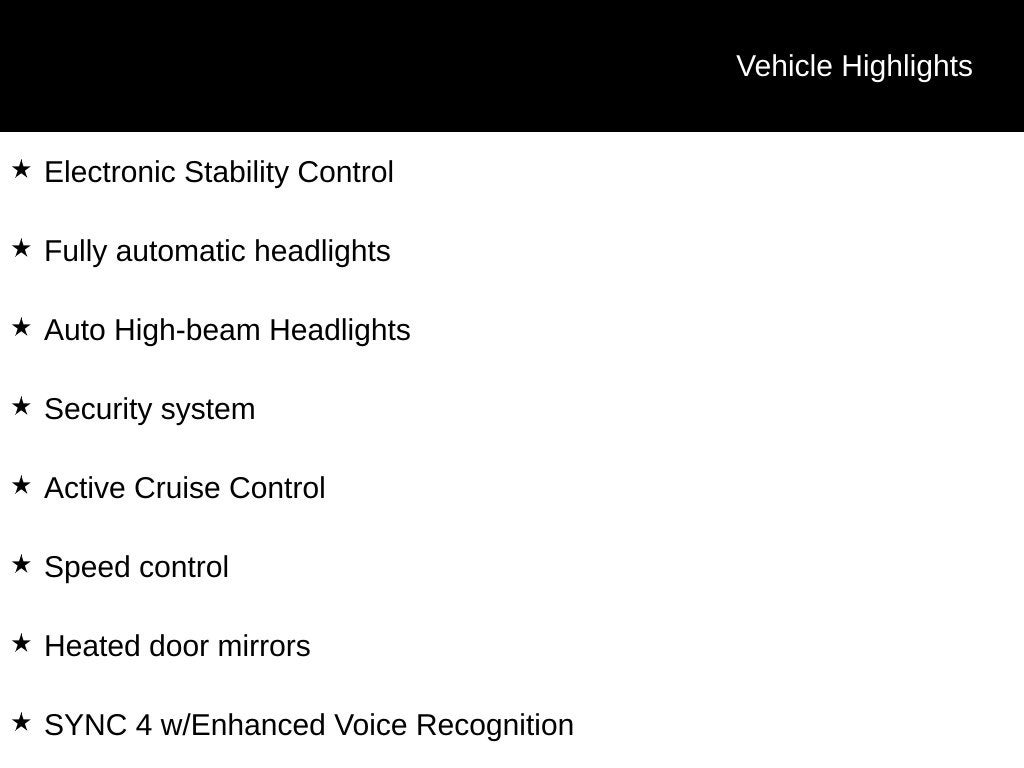 Vehicle Highlights

★ Electronic Stability Control

★ Fully automatic headlights

★ Auto High-beam Headlights

★ Security system

★ Active Cruise Control

★ Speed control

★ Heated door mirrors

★ SYNC 4 w/Enhanced Voice Recognition